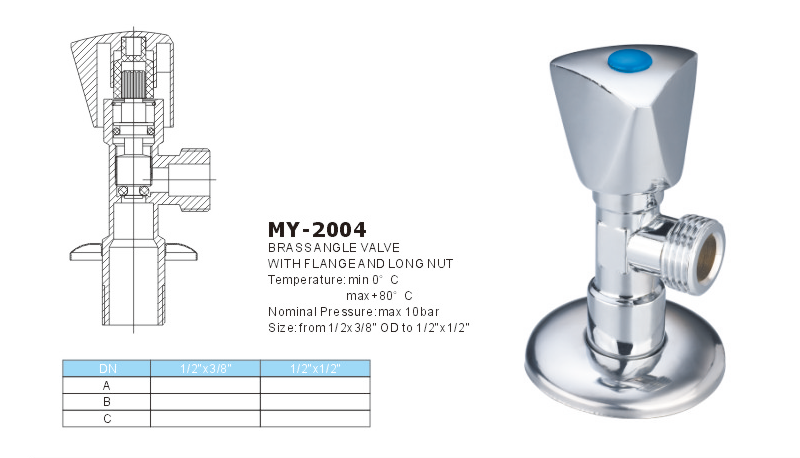 MY-2004
BRASS ANGLE VALVE
WITH FLANGE AND LONG NUT
Temperature: min 0° C
max +80° C
Nominal Pressure: max 10bar
Size: from 1/2x3/8" OD to 1/2"x1/2"

| DN | 1/2"x3/8" | 1/2"x1/2" |
|---|---|---|
| A | | |
| B | | |
| C | | |